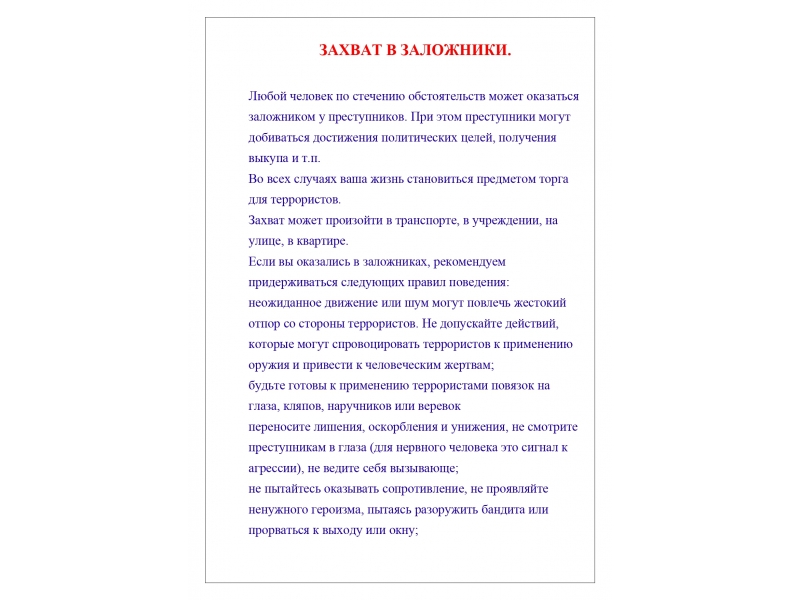 ЗАХВАТ В ЗАЛОЖНИКИ.

Любой человек по стечению обстоятельств может оказаться заложником у преступников. При этом преступники могут добиваться достижения политических целей, получения выкупа и т.п.
Во всех случаях ваша жизнь становиться предметом торга для террористов.
Захват может произойти в транспорте, в учреждении, на улице, в квартире.
Если вы оказались в заложниках, рекомендуем придерживаться следующих правил поведения:
неожиданное движение или шум могут повлечь жестокий отпор со стороны террористов. Не допускайте действий, которые могут спровоцировать террористов к применению оружия и привести к человеческим жертвам;
будьте готовы к применению террористами повязок на глаза, кляпов, наручников или веревок
переносите лишения, оскорбления и унижения, не смотрите преступникам в глаза (для нервного человека это сигнал к агрессии), не ведите себя вызывающе;
не пытайтесь оказывать сопротивление, не проявляйте ненужного героизма, пытаясь разоружить бандита или прорваться к выходу или окну;